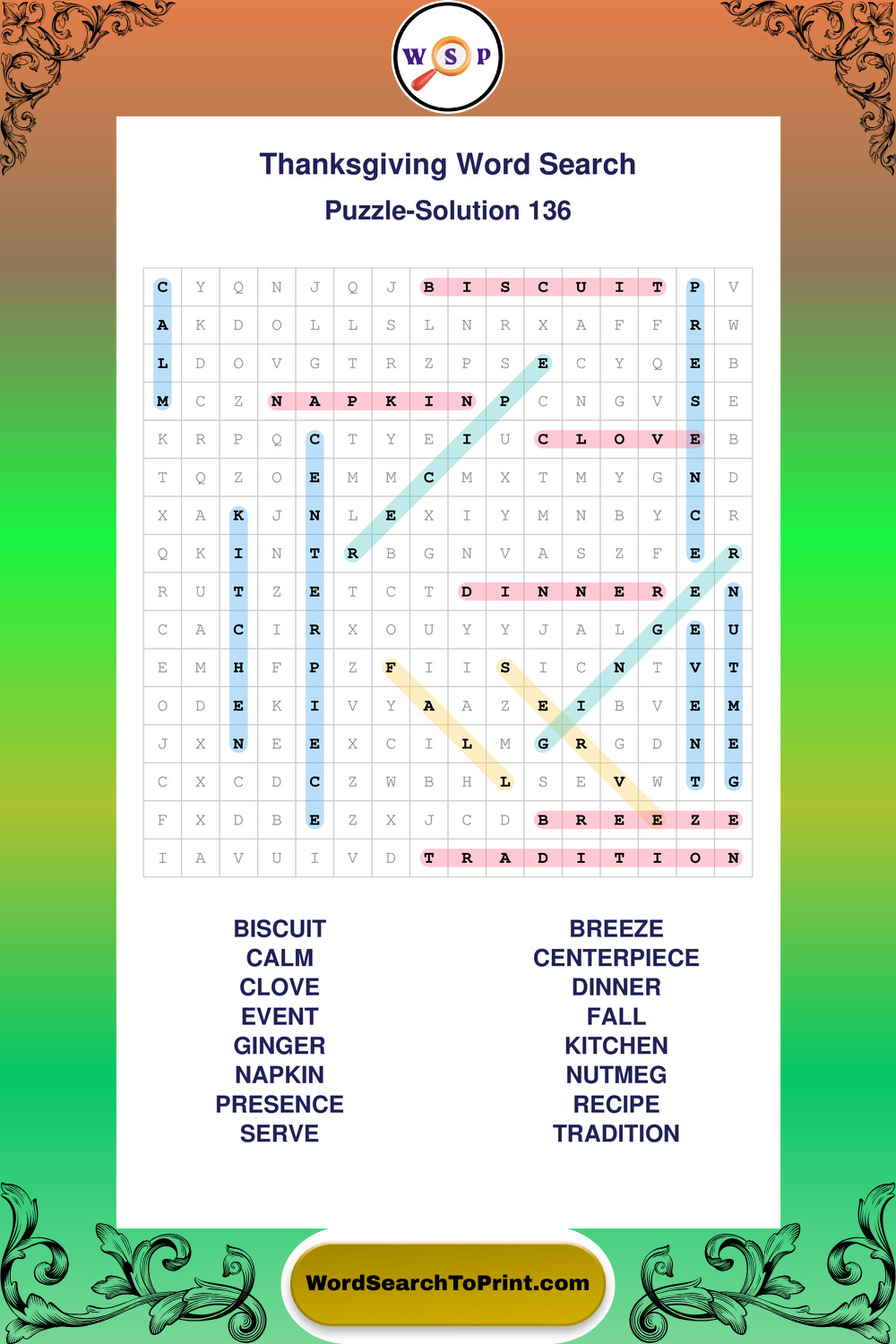 W S P

Thanksgiving Word Search
Puzzle-Solution 136

| C | Y | Q | N | J | Q | J | B | I | S | C | U | I | T | P | V |
|---|---|---|---|---|---|---|---|---|---|---|---|---|---|---|---|
| A | K | D | O | L | L | S | L | N | R | X | A | F | F | R | W |
| L | D | O | V | G | T | R | Z | P | S | E | C | Y | Q | E | B |
| M | C | Z | N | A | P | K | I | N | P | C | N | G | V | S | E |
| K | R | P | Q | C | T | Y | E | I | U | C | L | O | V | E | B |
| T | Q | Z | O | E | M | M | C | M | X | T | M | Y | G | N | D |
| X | A | K | J | N | L | E | X | I | Y | M | N | B | Y | C | R |
| Q | K | I | N | T | R | B | G | N | V | A | S | Z | F | E | R |
| R | U | T | Z | E | T | C | T | D | I | N | N | E | R | E | N |
| C | A | C | I | R | X | O | U | Y | Y | J | A | L | G | E | U |
| E | M | H | F | P | Z | F | I | I | S | I | C | N | T | V | T |
| O | D | E | K | I | V | Y | A | A | Z | E | I | B | V | E | M |
| J | X | N | E | E | X | C | I | L | M | G | R | G | D | N | E |
| C | X | C | D | C | Z | W | B | H | L | S | E | V | W | T | G |
| F | X | D | B | E | Z | X | J | C | D | B | R | E | E | Z | E |
| I | A | V | U | I | V | D | T | R | A | D | I | T | I | O | N |

BISCUIT
CALM
CLOVE
EVENT
GINGER
NAPKIN
PRESENCE
SERVE

BREEZE
CENTERPIECE
DINNER
FALL
KITCHEN
NUTMEG
RECIPE
TRADITION

WordSearchToPrint.com